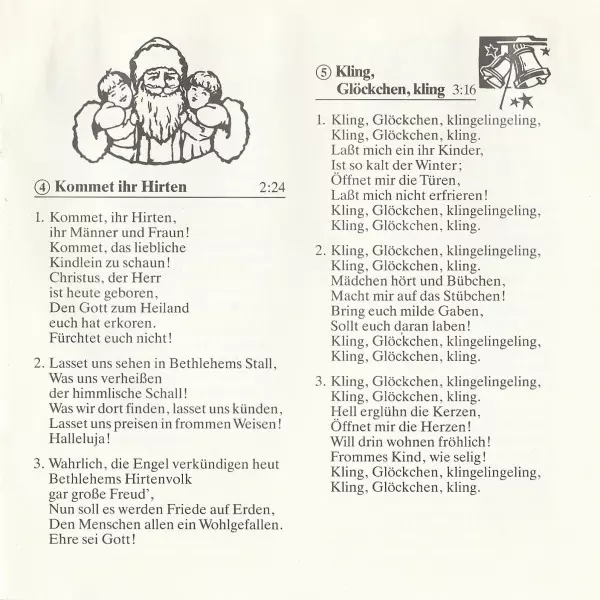 ④ Kommet ihr Hirten 2:24

1. Kommet, ihr Hirten,
ihr Männer und Fraun!
Kommet, das liebliche
Kindlein zu schaun!
Christus, der Herr
ist heute geboren,
Den Gott zum Heiland
euch hat erkoren.
Fürchtet euch nicht!

2. Lasset uns sehen in Bethlehems Stall,
Was uns verheißen
der himmlische Schall!
Was wir dort finden, lasset uns künden,
Lasset uns preisen in frommen Weisen!
Halleluja!

3. Wahrlich, die Engel verkündigen heut
Bethlehems Hirtenvolk
gar große Freud',
Nun soll es werden Friede auf Erden,
Den Menschen allen ein Wohlgefallen.
Ehre sei Gott!

⑤ Kling, Glöckchen, kling 3:16

1. Kling, Glöckchen, klingelingeling,
Kling, Glöckchen, kling.
Laßt mich ein ihr Kinder,
Ist so kalt der Winter;
Öffnet mir die Türen,
Laßt mich nicht erfrieren!
Kling, Glöckchen, klingelingeling,
Kling, Glöckchen, kling.

2. Kling, Glöckchen, klingelingeling,
Kling, Glöckchen, kling.
Mädchen hört und Bübchen,
Macht mir auf das Stübchen!
Bring euch milde Gaben,
Sollt euch daran laben!
Kling, Glöckchen, klingelingeling,
Kling, Glöckchen, kling.

3. Kling, Glöckchen, klingelingeling,
Kling, Glöckchen, kling.
Hell erglühn die Kerzen,
Öffnet mir die Herzen!
Will drin wohnen fröhlich!
Frommes Kind, wie selig!
Kling, Glöckchen, klingelingeling,
Kling, Glöckchen, kling.